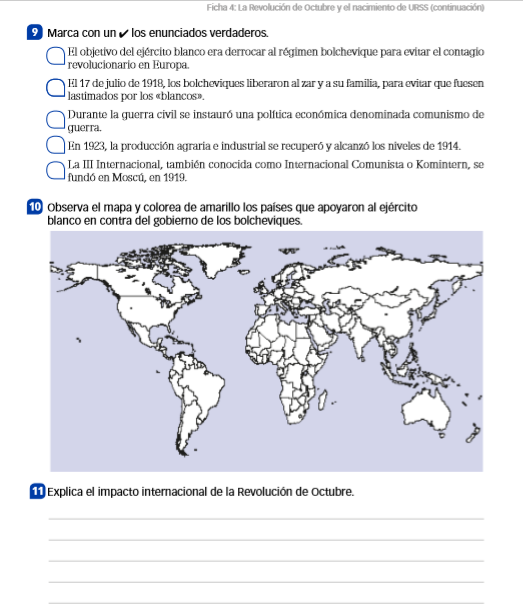 Ficha 4: La Revolución de Octubre y el nacimiento de URSS (continuación)

9 Marca con un ✔ los enunciados verdaderos.

El objetivo del ejército blanco era derrocar al régimen bolchevique para evitar el contagio revolucionario en Europa.

El 17 de julio de 1918, los bolcheviques liberaron al zar y a su familia, para evitar que fuesen lastimados por los «blancos».

Durante la guerra civil se instauró una política económica denominada comunismo de guerra.

En 1923, la producción agraria e industrial se recuperó y alcanzó los niveles de 1914.

La III Internacional, también conocida como Internacional Comunista o Komintern, se fundó en Moscú, en 1919.

10 Observa el mapa y colorea de amarillo los países que apoyaron al ejército blanco en contra del gobierno de los bolcheviques.

11 Explica el impacto internacional de la Revolución de Octubre.